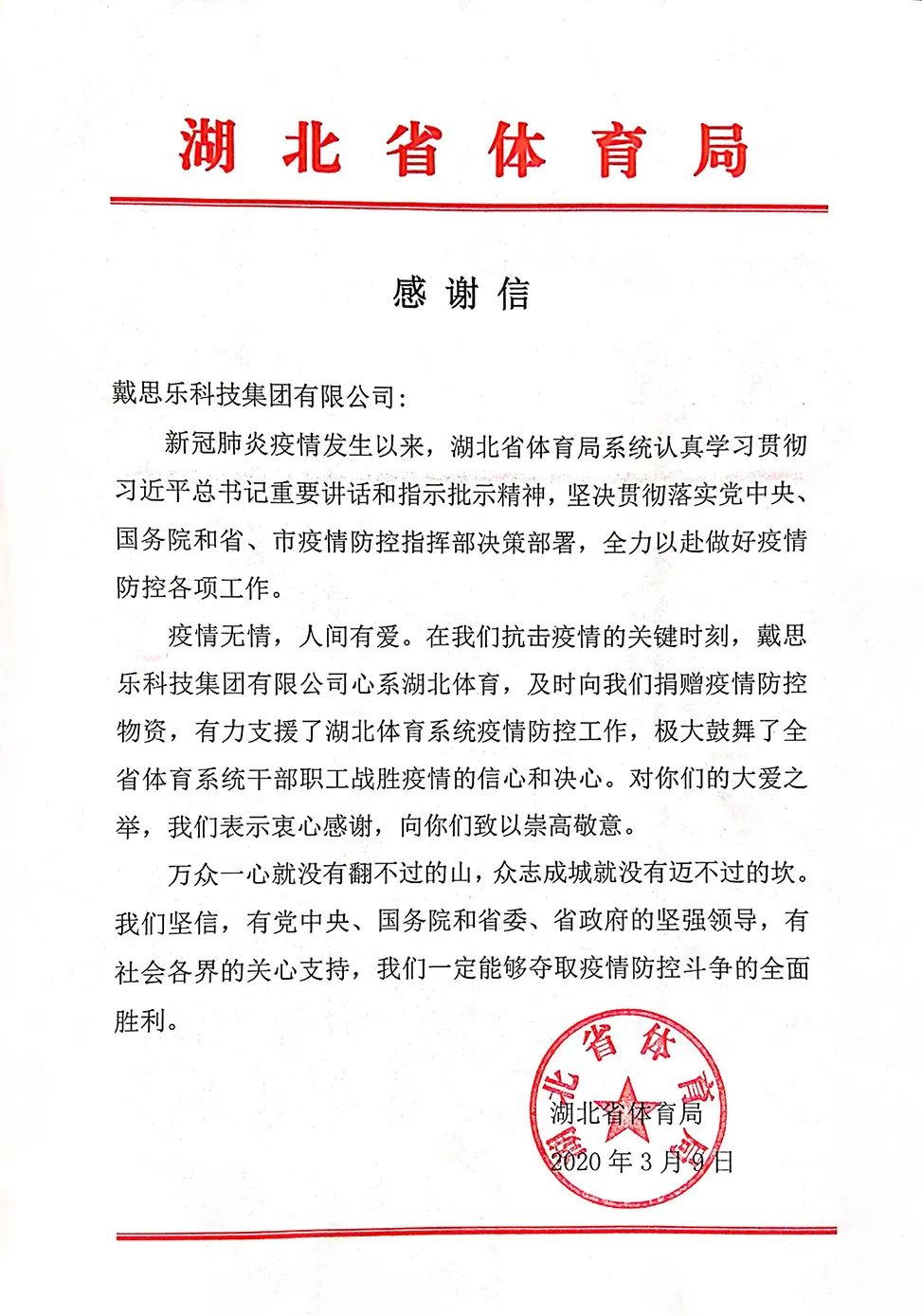 湖北省体育局

感谢信

戴思乐科技集团有限公司：

新冠肺炎疫情发生以来，湖北省体育局系统认真学习贯彻习近平总书记重要讲话和指示批示精神，坚决贯彻落实党中央、国务院和省、市疫情防控指挥部决策部署，全力以赴做好疫情防控各项工作。

疫情无情，人间有爱。在我们抗击疫情的关键时刻，戴思乐科技集团有限公司心系湖北体育，及时向我们捐赠疫情防控物资，有力支援了湖北体育系统疫情防控工作，极大鼓舞了全省体育系统干部职工战胜疫情的信心和决心。对你们的大爱之举，我们表示衷心感谢，向你们致以崇高敬意。

万众一心就没有翻不过的山，众志成城就没有迈不过的坎。我们坚信，有党中央、国务院和省委、省政府的坚强领导，有社会各界的关心支持，我们一定能够夺取疫情防控斗争的全面胜利。

湖北省体育局

湖北省体育局
2020年3月9日